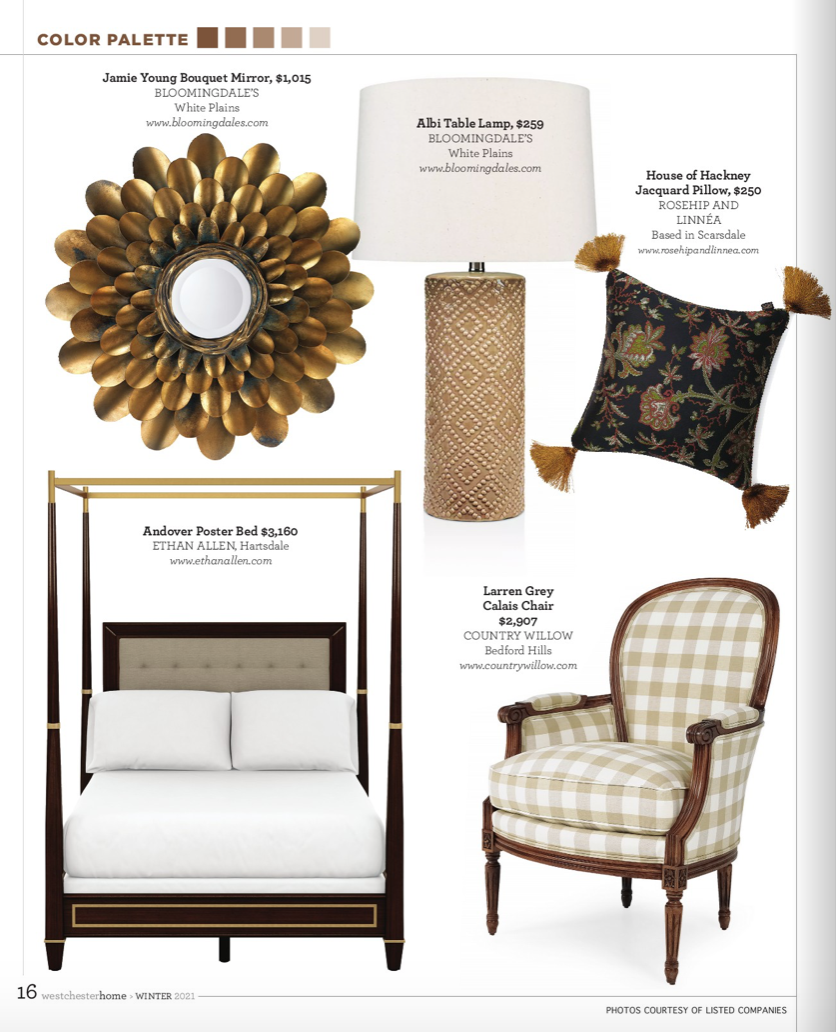 COLOR PALETTE

Jamie Young Bouquet Mirror, $1,015
BLOOMINGDALE'S
White Plains
www.bloomingdales.com

Albi Table Lamp, $259
BLOOMINGDALE'S
White Plains
www.bloomingdales.com

House of Hackney Jacquard Pillow, $250
ROSEHIP AND LINNÉA
Based in Scarsdale
www.rosehipandlinnea.com

Andover Poster Bed $3,160
ETHAN ALLEN, Hartsdale
www.ethanallen.com

Larren Grey Calais Chair
$2,907
COUNTRY WILLOW
Bedford Hills
www.countrywillow.com

16 westchesterhome > WINTER 2021

PHOTOS COURTESY OF LISTED COMPANIES